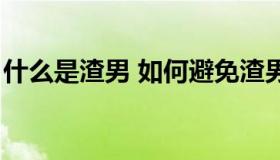 什么是渣男 如何避免渣男